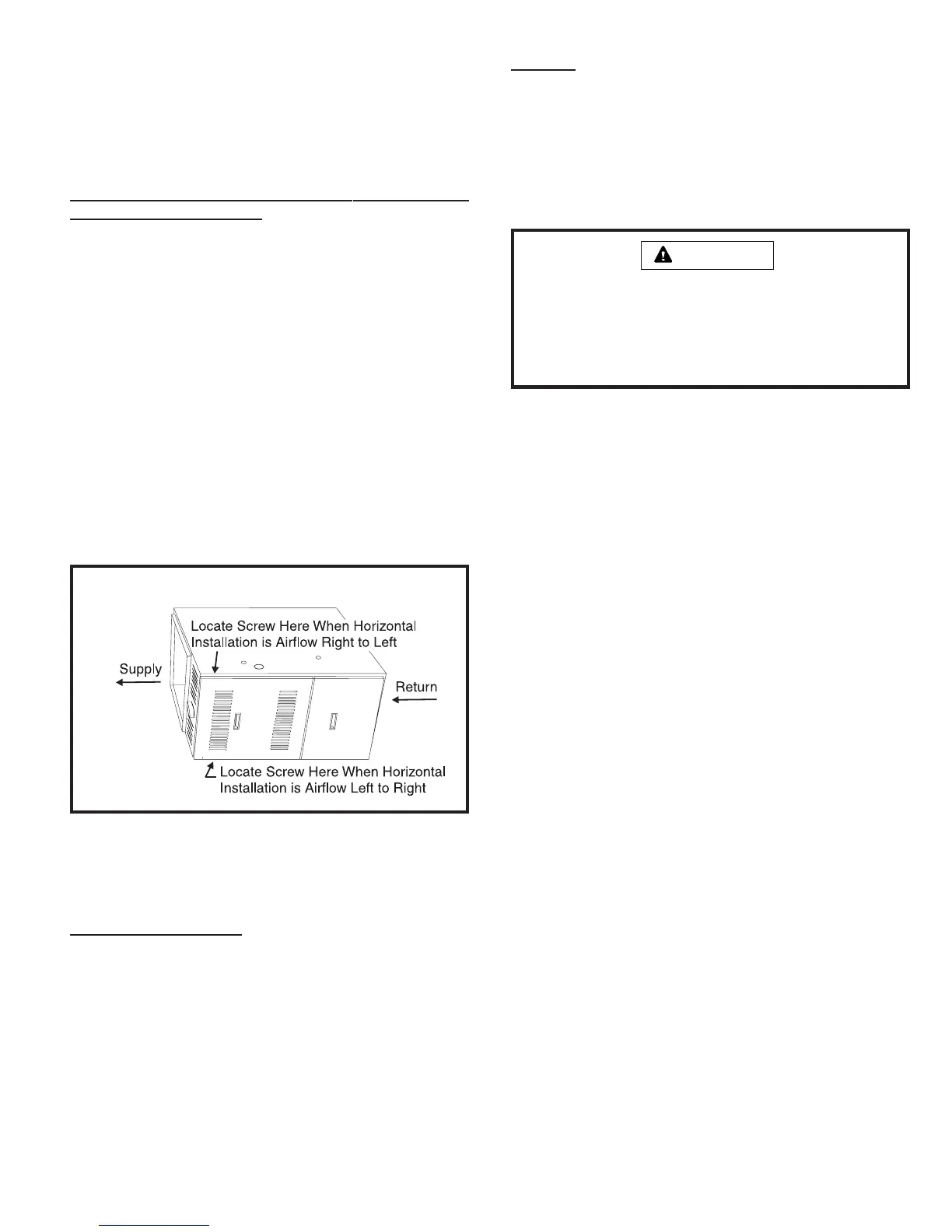 Locate Screw Here When Horizontal Installation is Airflow Right to Left

Supply

Return

Locate Screw Here When Horizontal Installation is Airflow Left to Right